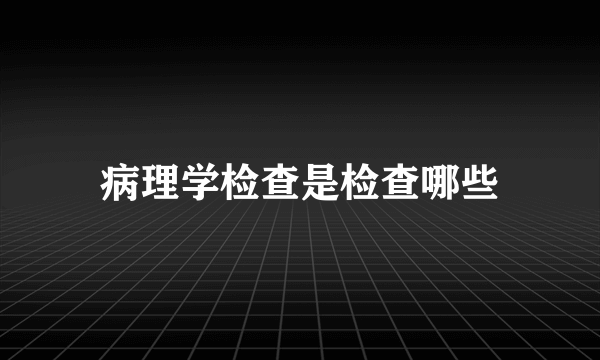 病理学检查是检查哪些